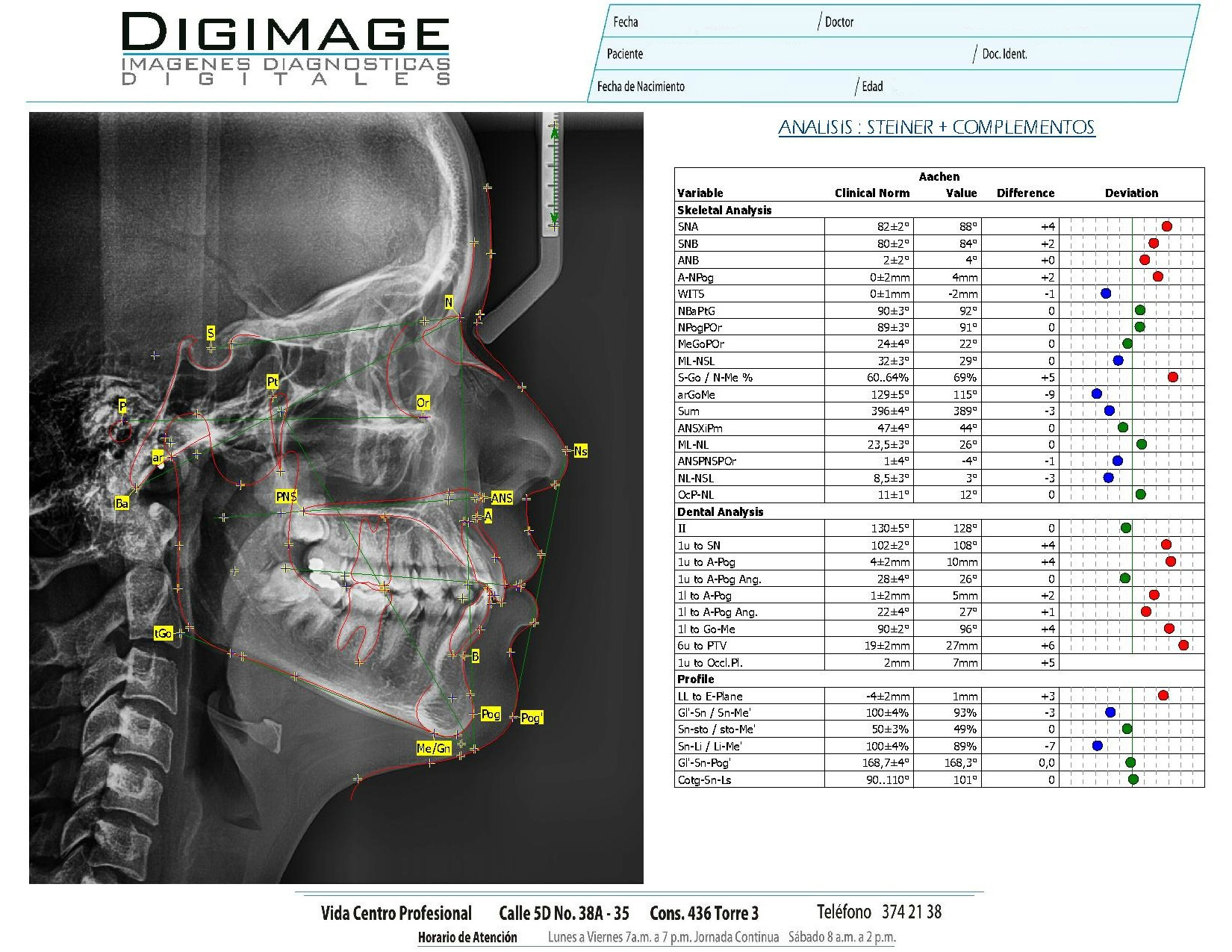 DIGIMAGE
IMAGENES DIAGNOSTICAS
DIGITALES

Fecha / Doctor
Paciente / Doc. Ident.
Fecha de Nacimiento / Edad

S
N
Pt
P
Or
ar
Ns
Ba
PNS
ANS
A
tGo
B
Pog
Pog'
Me/Gn

ANALISIS : STEINER + COMPLEMENTOS

| Variable | Clinical Norm | Aachen Value | Difference | Deviation |
|---|---|---|---|---|
| Skeletal Analysis | | | | |
| SNA | 82±2° | 88° | +4 | |
| SNB | 80±2° | 84° | +2 | |
| ANB | 2±2° | 4° | +0 | |
| A-NPog | 0±2mm | 4mm | +2 | |
| WITS | 0±1mm | -2mm | -1 | |
| NBaPtG | 90±3° | 92° | 0 | |
| NPogPOr | 89±3° | 91° | 0 | |
| MeGoPOr | 24±4° | 22° | 0 | |
| ML-NSL | 32±3° | 29° | 0 | |
| S-Go / N-Me % | 60..64% | 69% | +5 | |
| arGoMe | 129±5° | 115° | -9 | |
| Sum | 396±4° | 389° | -3 | |
| ANSXiPm | 47±4° | 44° | 0 | |
| ML-NL | 23,5±3° | 26° | 0 | |
| ANSPNSPOr | 1±4° | -4° | -1 | |
| NL-NSL | 8,5±3° | 3° | -3 | |
| OcP-NL | 11±1° | 12° | 0 | |
| Dental Analysis | | | | |
| II | 130±5° | 128° | 0 | |
| 1u to SN | 102±2° | 108° | +4 | |
| 1u to A-Pog | 4±2mm | 10mm | +4 | |
| 1u to A-Pog Ang. | 28±4° | 26° | 0 | |
| 1l to A-Pog | 1±2mm | 5mm | +2 | |
| 1l to A-Pog Ang. | 22±4° | 27° | +1 | |
| 1l to Go-Me | 90±2° | 96° | +4 | |
| 6u to PTV | 19±2mm | 27mm | +6 | |
| 1u to Occl.Pl. | 2mm | 7mm | +5 | |
| Profile | | | | |
| LL to E-Plane | -4±2mm | 1mm | +3 | |
| Gl'-Sn / Sn-Me' | 100±4% | 93% | -3 | |
| Sn-sto / sto-Me' | 50±3% | 49% | 0 | |
| Sn-Li / Li-Me' | 100±4% | 89% | -7 | |
| Gl'-Sn-Pog' | 168,7±4° | 168,3° | 0,0 | |
| Cotg-Sn-Ls | 90..110° | 101° | 0 | |

Vida Centro Profesional Calle 5D No. 38A - 35 Cons. 436 Torre 3 Teléfono 374 21 38
Horario de Atención Lunes a Viernes 7a.m. a 7 p.m. Jornada Continua Sábado 8 a.m. a 2 p.m.